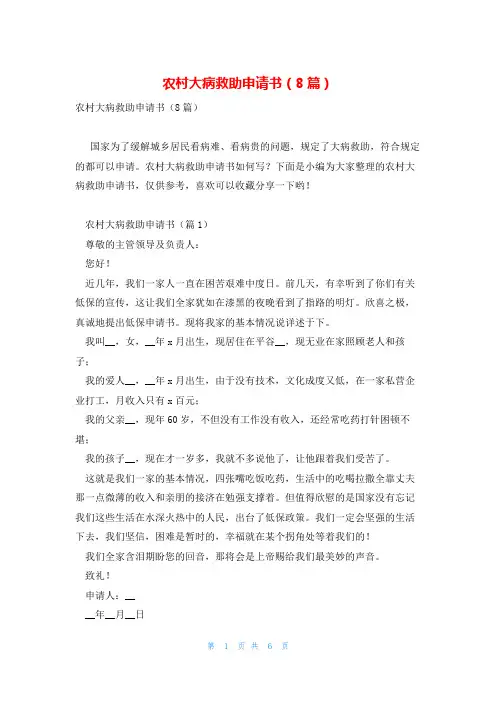 农村大病救助申请书（8篇）

农村大病救助申请书（8篇）

国家为了缓解城乡居民看病难、看病贵的问题，规定了大病救助，符合规定的都可以申请。农村大病救助申请书如何写？下面是小编为大家整理的农村大病救助申请书，仅供参考，喜欢可以收藏分享一下哟！

农村大病救助申请书（篇1）

尊敬的主管领导及负责人：

您好！

近几年，我们一家人一直在困苦艰难中度日。前几天，有幸听到了你们有关低保的宣传，这让我们全家犹如在漆黑的夜晚看到了指路的明灯。欣喜之极，真诚地提出低保申请书。现将我家的基本情况说详述于下。

我叫__，女，__年x月出生，现居住在平谷__，现无业在家照顾老人和孩子；

我的爱人__，__年x月出生，由于没有技术，文化成度又低，在一家私营企业打工，月收入只有x百元；

我的父亲__，现年60岁，不但没有工作没有收入，还经常吃药打针困顿不堪；

我的孩子__，现在才一岁多，我就不多说他了，让他跟着我们受苦了。

这就是我们一家的基本情况，四张嘴吃饭吃药，生活中的吃喝拉撒全靠丈夫那一点微薄的收入和亲朋的接济在勉强支撑着。但值得欣慰的是国家没有忘记我们这些生活在水深火热中的人民，出台了低保政策。我们一定会坚强的生活下去，我们坚信，困难是暂时的，幸福就在某个拐角处等着我们的！

我们全家含泪期盼您的回音，那将会是上帝赐给我们最美妙的声音。

致礼！

申请人：__

__年__月__日

第 1 页 共 6 页